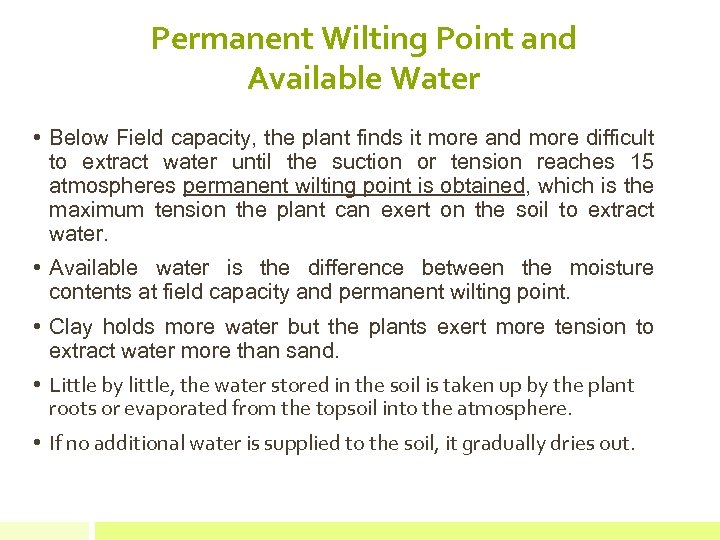 Permanent Wilting Point and Available Water

• Below Field capacity, the plant finds it more and more difficult to extract water until the suction or tension reaches 15 atmospheres permanent wilting point is obtained, which is the maximum tension the plant can exert on the soil to extract water.

• Available water is the difference between the moisture contents at field capacity and permanent wilting point.

• Clay holds more water but the plants exert more tension to extract water more than sand.

• Little by little, the water stored in the soil is taken up by the plant roots or evaporated from the topsoil into the atmosphere.

• If no additional water is supplied to the soil, it gradually dries out.